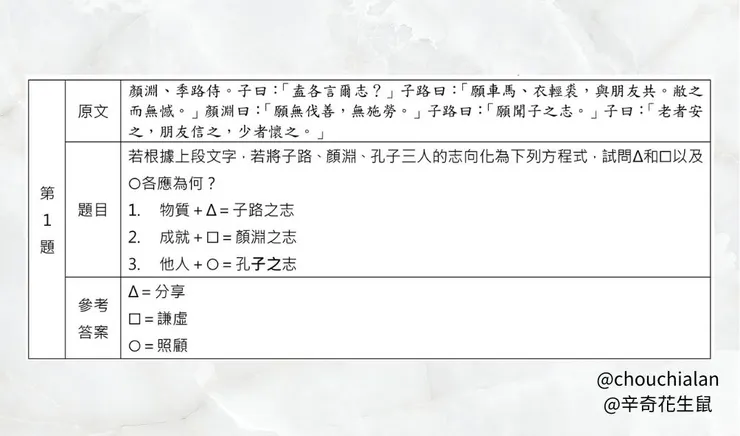 | 第1題 | 原文 | 顏淵、季路侍。子曰：「盍各言爾志？」子路曰：「願車馬、衣輕裘，與朋友共。敝之而無憾。」顏淵曰：「願無伐善，無施勞。」子路曰：「願聞子之志。」子曰：「老者安之，朋友信之，少者懷之。」 |
|---|---|---|
| | 題目 | 若根據上段文字，若將子路、顏淵、孔子三人的志向化為下列方程式，試問Δ和□以及○各應為何？<br>1. 物質 + Δ = 子路之志<br>2. 成就 + □ = 顏淵之志<br>3. 他人 + ○ = 孔子之志 |
| | 參考答案 | Δ = 分享<br>□ = 謙虛<br>○ = 照顧 |

@chouchialan
@辛奇花生鼠